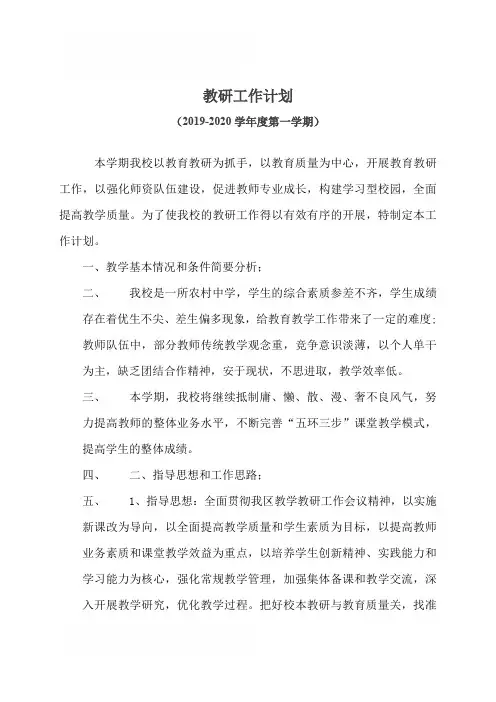 教研工作计划

（2019-2020 学年度第一学期）

本学期我校以教育教研为抓手，以教育质量为中心，开展教育教研工作，以强化师资队伍建设，促进教师专业成长，构建学习型校园，全面提高教学质量。为了使我校的教研工作得以有效有序的开展，特制定本工作计划。

一、教学基本情况和条件简要分析：

二、　　我校是一所农村中学，学生的综合素质参差不齐，学生成绩存在着优生不尖、差生偏多现象，给教育教学工作带来了一定的难度；教师队伍中，部分教师传统教学观念重，竞争意识淡薄，以个人单干为主，缺乏团结合作精神，安于现状，不思进取，教学效率低。

三、　　本学期，我校将继续抵制庸、懒、散、漫、奢不良风气，努力提高教师的整体业务水平，不断完善“五环三步”课堂教学模式，提高学生的整体成绩。

四、　　二、指导思想和工作思路：

五、　　1、指导思想：全面贯彻我区教学教研工作会议精神，以实施新课改为导向，以全面提高教学质量和学生素质为目标，以提高教师业务素质和课堂教学效益为重点，以培养学生创新精神、实践能力和学习能力为核心，强化常规教学管理，加强集体备课和教学交流，深入开展教学研究，优化教学过程。把好校本教研与教育质量关，找准